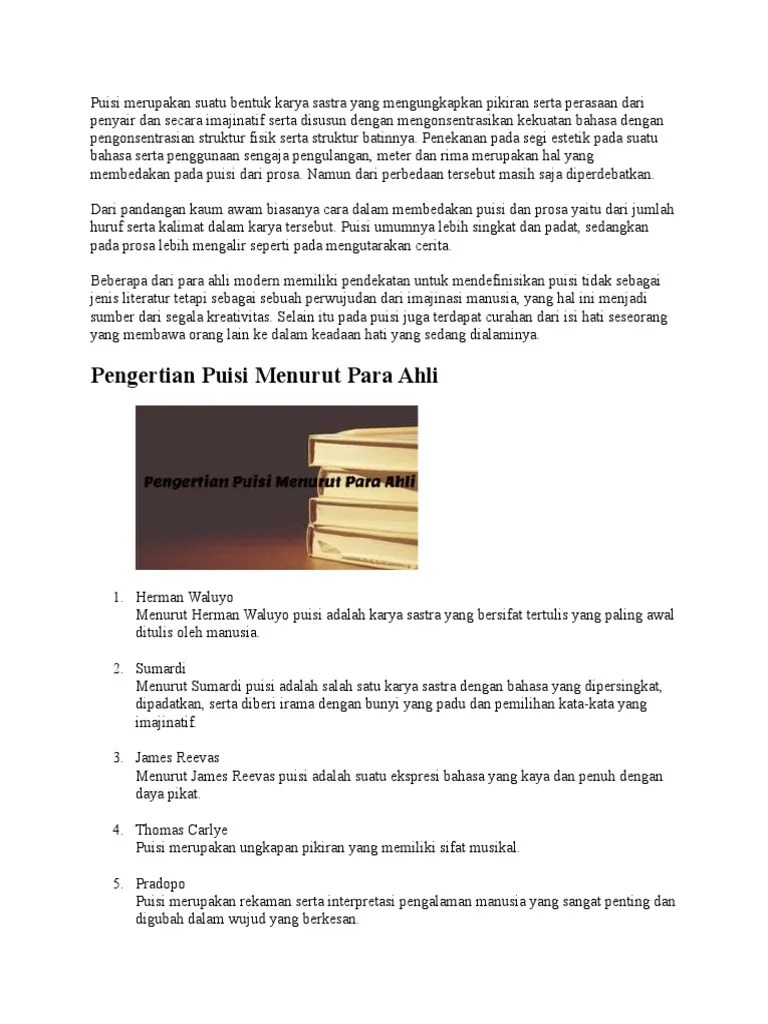 Puisi merupakan suatu bentuk karya sastra yang mengungkapkan pikiran serta perasaan dari penyair dan secara imajinatif serta disusun dengan mengonsentrasikan kekuatan bahasa dengan pengonsentrasian struktur fisik serta struktur batinnya. Penekanan pada segi estetik pada suatu bahasa serta penggunaan sengaja pengulangan, meter dan rima merupakan hal yang membedakan pada puisi dari prosa. Namun dari perbedaan tersebut masih saja diperdebatkan.

Dari pandangan kaum awam biasanya cara dalam membedakan puisi dan prosa yaitu dari jumlah huruf serta kalimat dalam karya tersebut. Puisi umumnya lebih singkat dan padat, sedangkan pada prosa lebih mengalir seperti pada mengutarakan cerita.

Beberapa dari para ahli modern memiliki pendekatan untuk mendefinisikan puisi tidak sebagai jenis literatur tetapi sebagai sebuah perwujudan dari imajinasi manusia, yang hal ini menjadi sumber dari segala kreativitas. Selain itu pada puisi juga terdapat curahan dari isi hati seseorang yang membawa orang lain ke dalam keadaan hati yang sedang dialaminya.

Pengertian Puisi Menurut Para Ahli

Pengertian Puisi Menurut Para Ahli

1. Herman Waluyo
Menurut Herman Waluyo puisi adalah karya sastra yang bersifat tertulis yang paling awal ditulis oleh manusia.

2. Sumardi
Menurut Sumardi puisi adalah salah satu karya sastra dengan bahasa yang dipersingkat, dipadatkan, serta diberi irama dengan bunyi yang padu dan pemilihan kata-kata yang imajinatif.

3. James Reevas
Menurut James Reevas puisi adalah suatu ekspresi bahasa yang kaya dan penuh dengan daya pikat.

4. Thomas Carlye
Puisi merupakan ungkapan pikiran yang memiliki sifat musikal.

5. Pradopo
Puisi merupakan rekaman serta interpretasi pengalaman manusia yang sangat penting dan digubah dalam wujud yang berkesan.